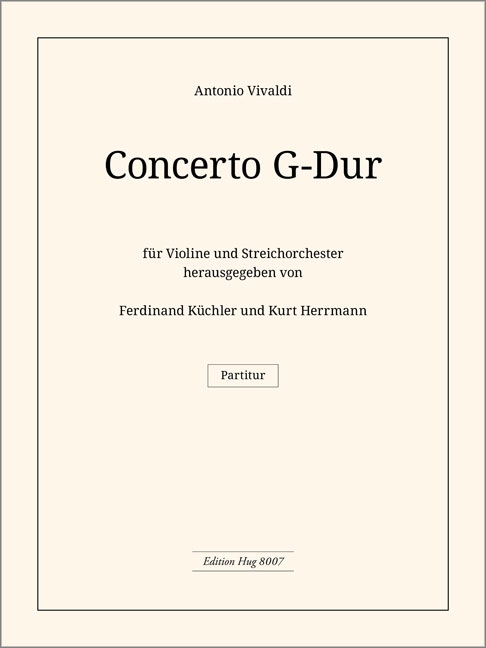 Antonio Vivaldi

Concerto G-Dur

für Violine und Streichorchester
herausgegeben von

Ferdinand Küchler und Kurt Herrmann

Partitur

Edition Hug 8007